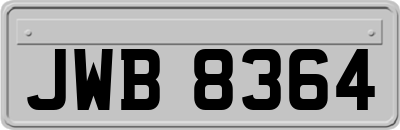 JWB 8364